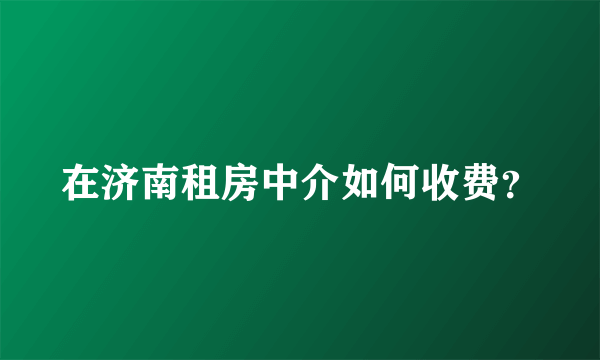 在济南租房中介如何收费?